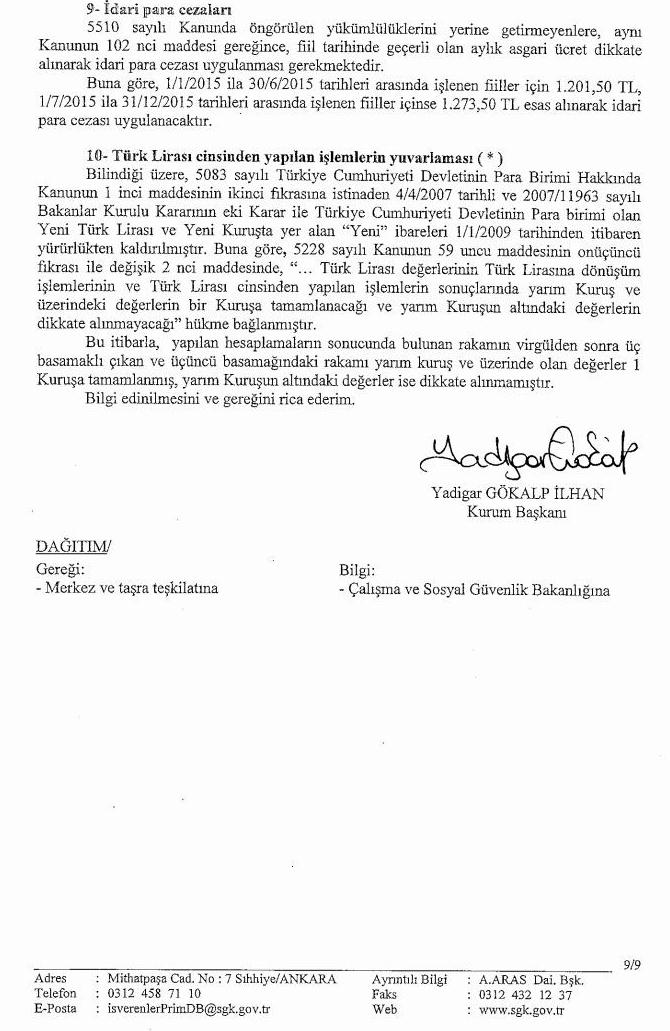 9- İdari para cezaları

5510 sayılı Kanunda öngörülen yükümlülüklerini yerine getirmeyenlere, aynı Kanunun 102 nci maddesi gereğince, fiil tarihinde geçerli olan aylık asgari ücret dikkate alınarak idari para cezası uygulanması gerekmektedir.

Buna göre, 1/1/2015 ila 30/6/2015 tarihleri arasında işlenen fiiller için 1.201,50 TL, 1/7/2015 ila 31/12/2015 tarihleri arasında işlenen fiiller içinse 1.273,50 TL esas alınarak idari para cezası uygulanacaktır.

10- Türk Lirası cinsinden yapılan işlemlerin yuvarlaması ( * )

Bilindiği üzere, 5083 sayılı Türkiye Cumhuriyeti Devletinin Para Birimi Hakkında Kanunun 1 inci maddesinin ikinci fıkrasına istinaden 4/4/2007 tarihli ve 2007/11963 sayılı Bakanlar Kurulu Kararının eki Karar ile Türkiye Cumhuriyeti Devletinin Para birimi olan Yeni Türk Lirası ve Yeni Kuruşta yer alan "Yeni" ibareleri 1/1/2009 tarihinden itibaren yürürlükten kaldırılmıştır. Buna göre, 5228 sayılı Kanunun 59 uncu maddesinin onüçüncü fıkrası ile değişik 2 nci maddesinde, "... Türk Lirası değerlerinin Türk Lirasına dönüşüm işlemlerinin ve Türk Lirası cinsinden yapılan işlemlerin sonuçlarında yarım Kuruş ve üzerindeki değerlerin bir Kuruşa tamamlanacağı ve yarım Kuruşun altındaki değerlerin dikkate alınmayacağı" hükme bağlanmıştır.

Bu itibarla, yapılan hesaplamaların sonucunda bulunan rakamın virgülden sonra üç basamaklı çıkan ve üçüncü basamağındaki rakamı yarım kuruş ve üzerinde olan değerler 1 Kuruşa tamamlanmış, yarım Kuruşun altındaki değerler ise dikkate alınmamıştır.

Bilgi edinilmesini ve gereğini rica ederim.

Yadigar Gökalp

Yadigar GÖKALP İLHAN
Kurum Başkanı

DAĞITIM/
Gereği:
- Merkez ve taşra teşkilatına

Bilgi:
- Çalışma ve Sosyal Güvenlik Bakanlığına

9/9

Adres : Mithatpaşa Cad. No : 7 Sıhhiye/ANKARA
Telefon : 0312 458 71 10
E-Posta : isverenlerPrimDB@sgk.gov.tr

Ayrıntılı Bilgi : A.ARAS Dai. Bşk.
Faks : 0312 432 12 37
Web : www.sgk.gov.tr